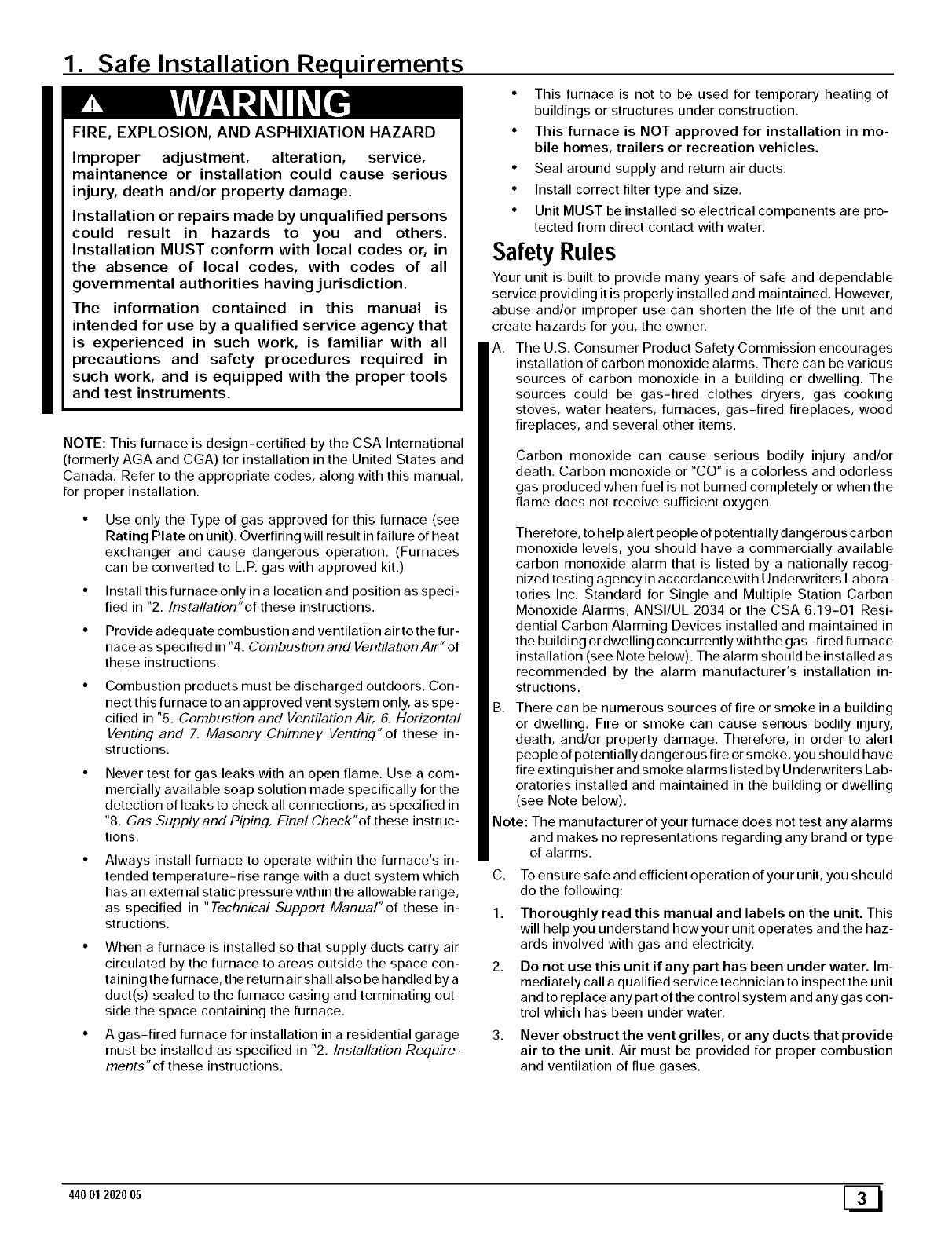 1. Safe Installation Requirements

WARNING

FIRE, EXPLOSION, AND ASPHIXIATION HAZARD

Improper adjustment, alteration, service, maintanence or installation could cause serious injury, death and/or property damage.

Installation or repairs made by unqualified persons could result in hazards to you and others. Installation MUST conform with local codes or, in the absence of local codes, with codes of all governmental authorities having jurisdiction.

The information contained in this manual is intended for use by a qualified service agency that is experienced in such work, is familiar with all precautions and safety procedures required in such work, and is equipped with the proper tools and test instruments.

NOTE: This furnace is design-certified by the CSA International (formerly AGA and CGA) for installation in the United States and Canada. Refer to the appropriate codes, along with this manual, for proper installation.

• Use only the Type of gas approved for this furnace (see Rating Plate on unit). Overfiring will result in failure of heat exchanger and cause dangerous operation. (Furnaces can be converted to L.P. gas with approved kit.)

• Install this furnace only in a location and position as specified in "2. Installation" of these instructions.

• Provide adequate combustion and ventilation air to the furnace as specified in "4. Combustion and Ventilation Air" of these instructions.

• Combustion products must be discharged outdoors. Connect this furnace to an approved vent system only, as specified in "5. Combustion and Ventilation Air, 6. Horizontal Venting and 7. Masonry Chimney Venting" of these instructions.

• Never test for gas leaks with an open flame. Use a commercially available soap solution made specifically for the detection of leaks to check all connections, as specified in "8. Gas Supply and Piping, Final Check" of these instructions.

• Always install furnace to operate within the furnace's intended temperature-rise range with a duct system which has an external static pressure within the allowable range, as specified in "Technical Support Manual" of these instructions.

• When a furnace is installed so that supply ducts carry air circulated by the furnace to areas outside the space containing the furnace, the return air shall also be handled by a duct(s) sealed to the furnace casing and terminating outside the space containing the furnace.

• A gas-fired furnace for installation in a residential garage must be installed as specified in "2. Installation Requirements" of these instructions.

• This furnace is not to be used for temporary heating of buildings or structures under construction.

• This furnace is NOT approved for installation in mobile homes, trailers or recreation vehicles.

• Seal around supply and return air ducts.

• Install correct filter type and size.

• Unit MUST be installed so electrical components are protected from direct contact with water.

Safety Rules

Your unit is built to provide many years of safe and dependable service providing it is properly installed and maintained. However, abuse and/or improper use can shorten the life of the unit and create hazards for you, the owner.

A. The U.S. Consumer Product Safety Commission encourages installation of carbon monoxide alarms. There can be various sources of carbon monoxide in a building or dwelling. The sources could be gas-fired clothes dryers, gas cooking stoves, water heaters, furnaces, gas-fired fireplaces, wood fireplaces, and several other items.

Carbon monoxide can cause serious bodily injury and/or death. Carbon monoxide or "CO" is a colorless and odorless gas produced when fuel is not burned completely or when the flame does not receive sufficient oxygen.

Therefore, to help alert people of potentially dangerous carbon monoxide levels, you should have a commercially available carbon monoxide alarm that is listed by a nationally recognized testing agency in accordance with Underwriters Laboratories Inc. Standard for Single and Multiple Station Carbon Monoxide Alarms, ANSI/UL 2034 or the CSA 6.19-01 Residential Carbon Alarming Devices installed and maintained in the building or dwelling concurrently with the gas-fired furnace installation (see Note below). The alarm should be installed as recommended by the alarm manufacturer's installation instructions.

B. There can be numerous sources of fire or smoke in a building or dwelling. Fire or smoke can cause serious bodily injury, death, and/or property damage. Therefore, in order to alert people of potentially dangerous fire or smoke, you should have fire extinguisher and smoke alarms listed by Underwriters Laboratories installed and maintained in the building or dwelling (see Note below).

Note: The manufacturer of your furnace does not test any alarms and makes no representations regarding any brand or type of alarms.

C. To ensure safe and efficient operation of your unit, you should do the following:

1. Thoroughly read this manual and labels on the unit. This will help you understand how your unit operates and the hazards involved with gas and electricity.

2. Do not use this unit if any part has been under water. Immediately call a qualified service technician to inspect the unit and to replace any part of the control system and any gas control which has been under water.

3. Never obstruct the vent grilles, or any ducts that provide air to the unit. Air must be provided for proper combustion and ventilation of flue gases.

440 01 2020 05

3